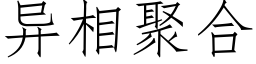 异相聚合